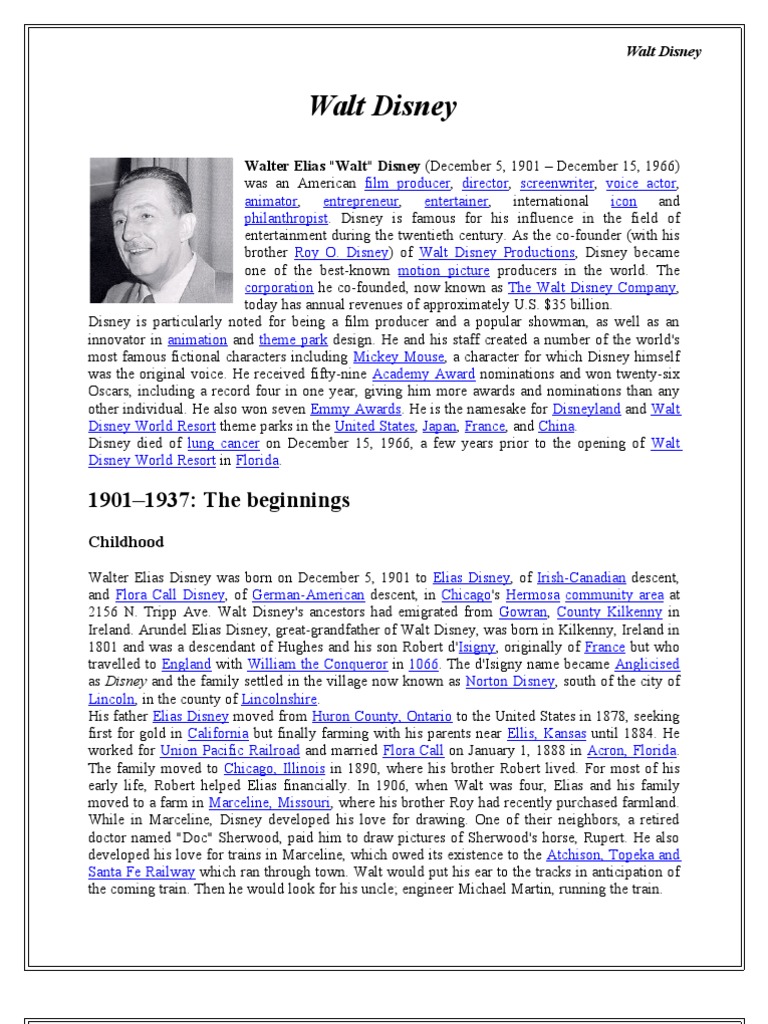 Walt Disney

Walt Disney

Walter Elias "Walt" Disney (December 5, 1901 – December 15, 1966) was an American film producer, director, screenwriter, voice actor, animator, entrepreneur, entertainer, international icon and philanthropist. Disney is famous for his influence in the field of entertainment during the twentieth century. As the co-founder (with his brother Roy O. Disney) of Walt Disney Productions, Disney became one of the best-known motion picture producers in the world. The corporation he co-founded, now known as The Walt Disney Company, today has annual revenues of approximately U.S. $35 billion.
Disney is particularly noted for being a film producer and a popular showman, as well as an innovator in animation and theme park design. He and his staff created a number of the world's most famous fictional characters including Mickey Mouse, a character for which Disney himself was the original voice. He received fifty-nine Academy Award nominations and won twenty-six Oscars, including a record four in one year, giving him more awards and nominations than any other individual. He also won seven Emmy Awards. He is the namesake for Disneyland and Walt Disney World Resort theme parks in the United States, Japan, France, and China.
Disney died of lung cancer on December 15, 1966, a few years prior to the opening of Walt Disney World Resort in Florida.

1901–1937: The beginnings

Childhood

Walter Elias Disney was born on December 5, 1901 to Elias Disney, of Irish-Canadian descent, and Flora Call Disney, of German-American descent, in Chicago's Hermosa community area at 2156 N. Tripp Ave. Walt Disney's ancestors had emigrated from Gowran, County Kilkenny in Ireland. Arundel Elias Disney, great-grandfather of Walt Disney, was born in Kilkenny, Ireland in 1801 and was a descendant of Hughes and his son Robert d'Isigny, originally of France but who travelled to England with William the Conqueror in 1066. The d'Isigny name became Anglicised as Disney and the family settled in the village now known as Norton Disney, south of the city of Lincoln, in the county of Lincolnshire.
His father Elias Disney moved from Huron County, Ontario to the United States in 1878, seeking first for gold in California but finally farming with his parents near Ellis, Kansas until 1884. He worked for Union Pacific Railroad and married Flora Call on January 1, 1888 in Acron, Florida. The family moved to Chicago, Illinois in 1890, where his brother Robert lived. For most of his early life, Robert helped Elias financially. In 1906, when Walt was four, Elias and his family moved to a farm in Marceline, Missouri, where his brother Roy had recently purchased farmland. While in Marceline, Disney developed his love for drawing. One of their neighbors, a retired doctor named "Doc" Sherwood, paid him to draw pictures of Sherwood's horse, Rupert. He also developed his love for trains in Marceline, which owed its existence to the Atchison, Topeka and Santa Fe Railway which ran through town. Walt would put his ear to the tracks in anticipation of the coming train. Then he would look for his uncle; engineer Michael Martin, running the train.